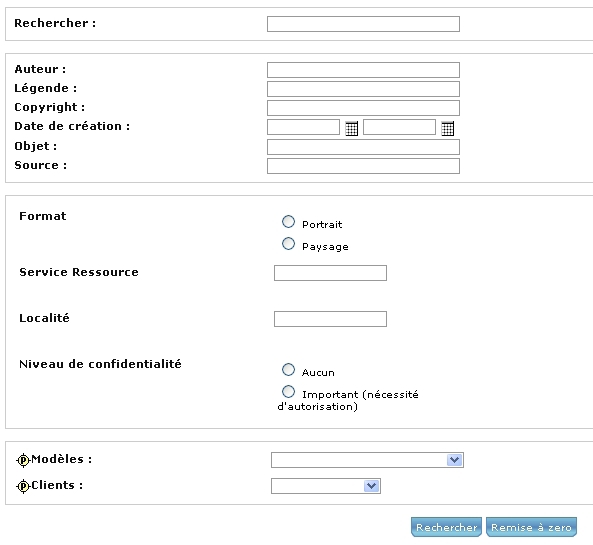 Rechercher :

Auteur :
Légende :
Copyright :
Date de création :
Objet :
Source :

Format
Portrait
Paysage

Service Ressource

Localité

Niveau de confidentialité
Aucun
Important (nécessité d'autorisation)

Modèles :
Clients :

Rechercher
Remise à zero